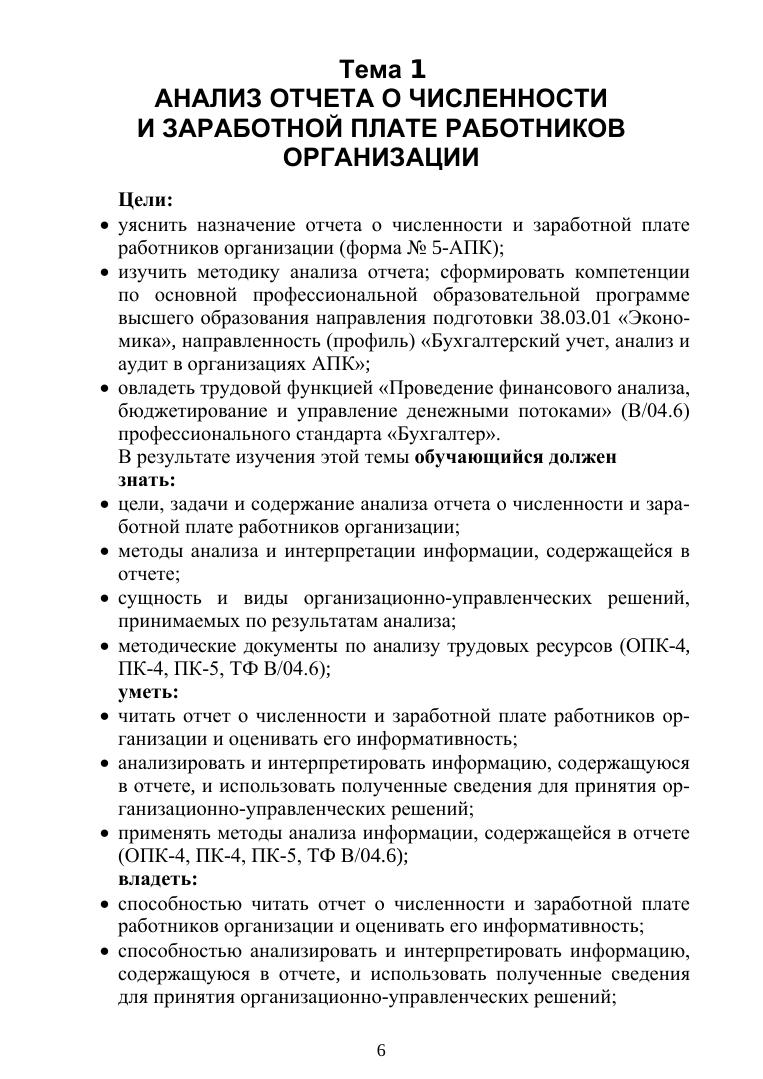 Тема 1
АНАЛИЗ ОТЧЕТА О ЧИСЛЕННОСТИ И ЗАРАБОТНОЙ ПЛАТЕ РАБОТНИКОВ ОРГАНИЗАЦИИ

Цели:
• уяснить назначение отчета о численности и заработной плате работников организации (форма № 5-АПК);
• изучить методику анализа отчета; сформировать компетенции по основной профессиональной образовательной программе высшего образования направления подготовки 38.03.01 «Экономика», направленность (профиль) «Бухгалтерский учет, анализ и аудит в организациях АПК»;
• овладеть трудовой функцией «Проведение финансового анализа, бюджетирование и управление денежными потоками» (В/04.6) профессионального стандарта «Бухгалтер».
В результате изучения этой темы обучающийся должен знать:
• цели, задачи и содержание анализа отчета о численности и заработной плате работников организации;
• методы анализа и интерпретации информации, содержащейся в отчете;
• сущность и виды организационно-управленческих решений, принимаемых по результатам анализа;
• методические документы по анализу трудовых ресурсов (ОПК-4, ПК-4, ПК-5, ТФ В/04.6);
уметь:
• читать отчет о численности и заработной плате работников организации и оценивать его информативность;
• анализировать и интерпретировать информацию, содержащуюся в отчете, и использовать полученные сведения для принятия организационно-управленческих решений;
• применять методы анализа информации, содержащейся в отчете (ОПК-4, ПК-4, ПК-5, ТФ В/04.6);
владеть:
• способностью читать отчет о численности и заработной плате работников организации и оценивать его информативность;
• способностью анализировать и интерпретировать информацию, содержащуюся в отчете, и использовать полученные сведения для принятия организационно-управленческих решений;

6